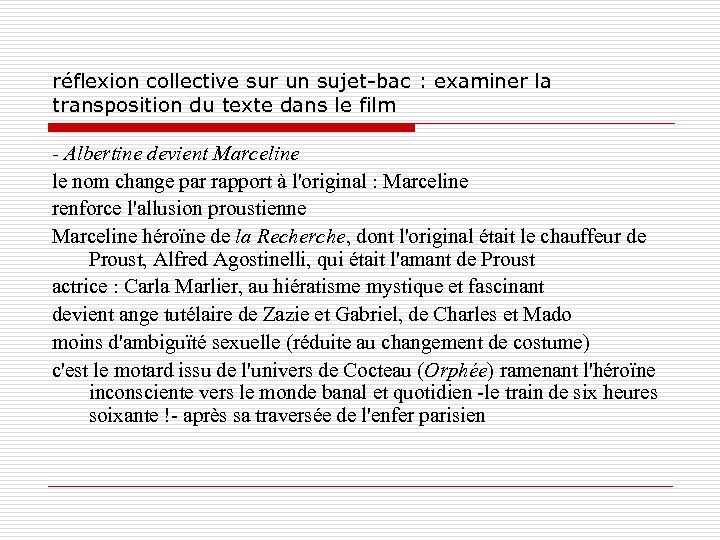 réflexion collective sur un sujet-bac : examiner la transposition du texte dans le film

- Albertine devient Marceline

le nom change par rapport à l'original : Marceline

renforce l'allusion proustienne

Marceline héroïne de la Recherche, dont l'original était le chauffeur de Proust, Alfred Agostinelli, qui était l'amant de Proust

actrice : Carla Marlier, au hiératisme mystique et fascinant

devient ange tutélaire de Zazie et Gabriel, de Charles et Mado

moins d'ambiguïté sexuelle (réduite au changement de costume)

c'est le motard issu de l'univers de Cocteau (Orphée) ramenant l'héroïne inconsciente vers le monde banal et quotidien -le train de six heures soixante !- après sa traversée de l'enfer parisien